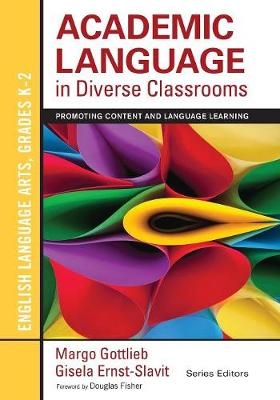 ENGLISH LANGUAGE ARTS, GRADES K–2

ACADEMIC LANGUAGE in Diverse Classrooms

PROMOTING CONTENT AND LANGUAGE LEARNING

Margo Gottlieb
Gisela Ernst-Slavit
Series Editors

Foreword by Douglas Fisher